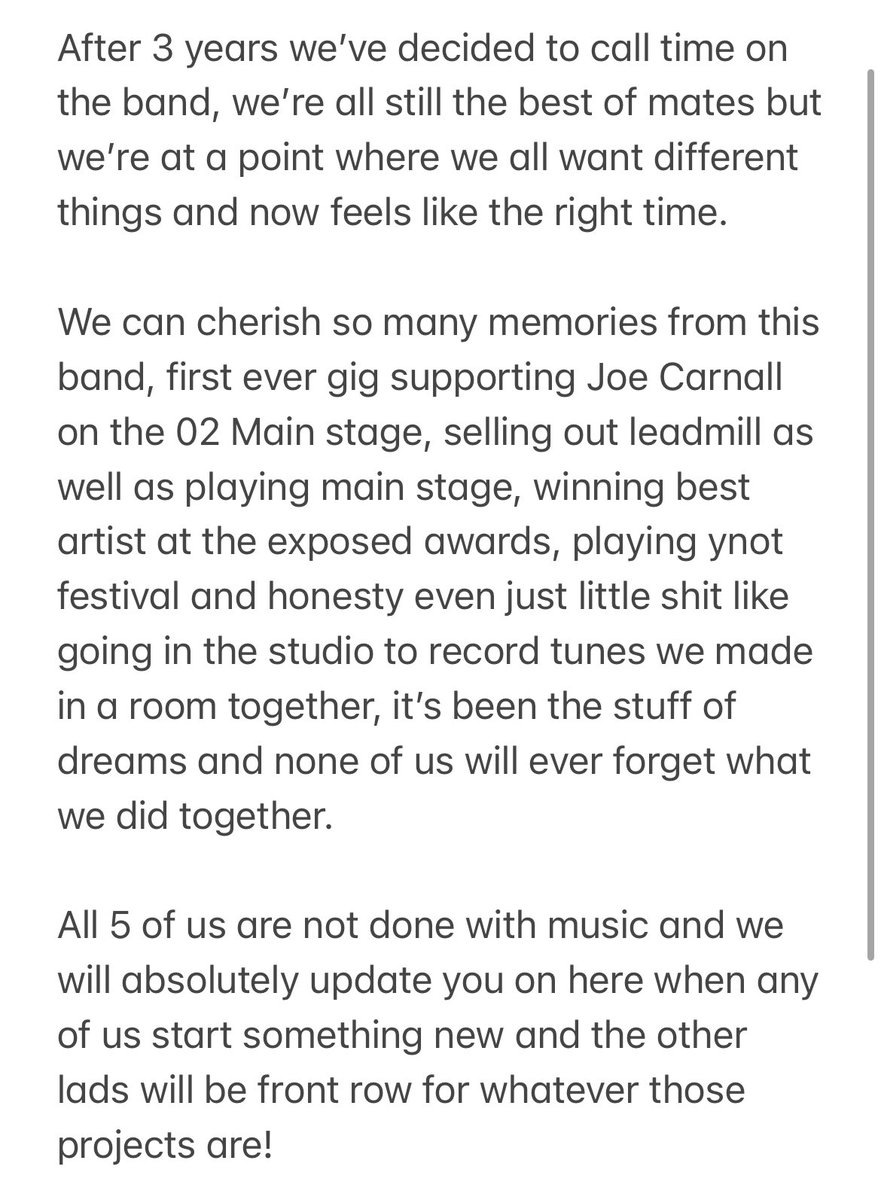 After 3 years we've decided to call time on the band, we're all still the best of mates but we're at a point where we all want different things and now feels like the right time.

We can cherish so many memories from this band, first ever gig supporting Joe Carnall on the 02 Main stage, selling out leadmill as well as playing main stage, winning best artist at the exposed awards, playing ynot festival and honesty even just little shit like going in the studio to record tunes we made in a room together, it's been the stuff of dreams and none of us will ever forget what we did together.

All 5 of us are not done with music and we will absolutely update you on here when any of us start something new and the other lads will be front row for whatever those projects are!